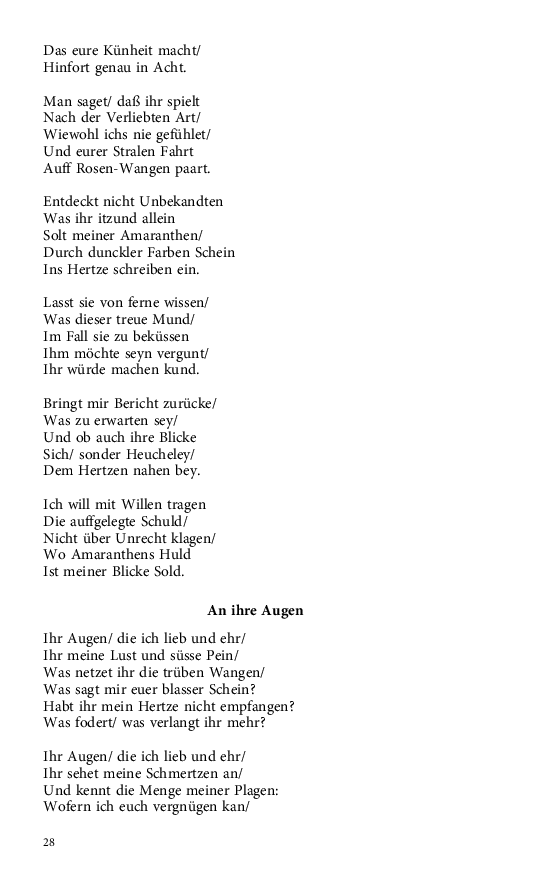 Das eure Künheit macht/
Hinfort genau in Acht.

Man saget/ daß ihr spielt
Nach der Verliebten Art/
Wiewohl ichs nie gefühlet/
Und eurer Stralen Fahrt
Auff Rosen-Wangen paart.

Entdeckt nicht Unbekandten
Was ihr itzund allein
Solt meiner Amaranthen/
Durch dunckler Farben Schein
Ins Hertze schreiben ein.

Lasst sie von ferne wissen/
Was dieser treue Mund/
Im Fall sie zu beküssen
Ihm möchte seyn vergunt/
Ihr würde machen kund.

Bringt mir Bericht zurücke/
Was zu erwarten sey/
Und ob auch ihre Blicke
Sich/ sonder Heucheley/
Dem Hertzen nahen bey.

Ich will mit Willen tragen
Die auffgelegte Schuld/
Nicht über Unrecht klagen/
Wo Amaranthens Huld
Ist meiner Blicke Sold.

An ihre Augen

Ihr Augen/ die ich lieb und ehr/
Ihr meine Lust und süsse Pein/
Was netzet ihr die trüben Wangen/
Was sagt mir euer blasser Schein?
Habt ihr mein Hertze nicht empfangen?
Was fodert/ was verlangt ihr mehr?

Ihr Augen/ die ich lieb und ehr/
Ihr sehet meine Schmertzen an/
Und kennt die Menge meiner Plagen:
Wofern ich euch vergnügen kan/

28